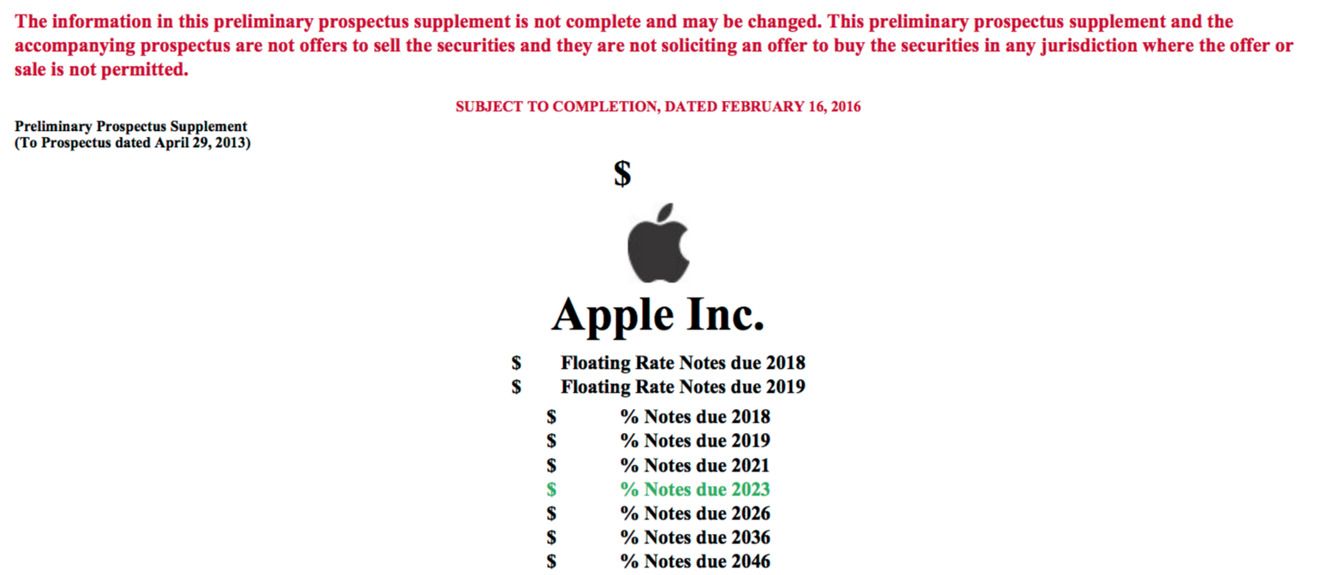 The information in this preliminary prospectus supplement is not complete and may be changed. This preliminary prospectus supplement and the accompanying prospectus are not offers to sell the securities and they are not soliciting an offer to buy the securities in any jurisdiction where the offer or sale is not permitted.

SUBJECT TO COMPLETION, DATED FEBRUARY 16, 2016

Preliminary Prospectus Supplement
(To Prospectus dated April 29, 2013)

$

Apple Inc.

$ Floating Rate Notes due 2018
$ Floating Rate Notes due 2019
$ % Notes due 2018
$ % Notes due 2019
$ % Notes due 2021
$ % Notes due 2023
$ % Notes due 2026
$ % Notes due 2036
$ % Notes due 2046